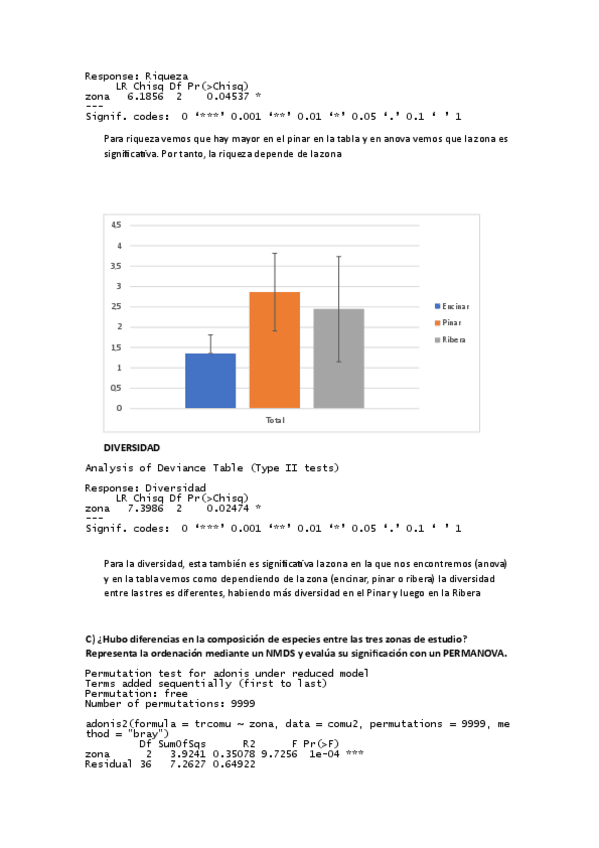 Response: Riqueza
     LR Chisq Df Pr(>Chisq)
zona   6.1856  2    0.04537 *
---
Signif. codes:  0 '***' 0.001 '**' 0.01 '*' 0.05 '.' 0.1 ' ' 1

Para riqueza vemos que hay mayor en el pinar en la tabla y en anova vemos que la zona es significativa. Por tanto, la riqueza depende de la zona

4,5
4
3,5
3
2,5
2
1,5
1
0,5
0
Total
Encinar
Pinar
Ribera

DIVERSIDAD

Analysis of Deviance Table (Type II tests)

Response: Diversidad
     LR Chisq Df Pr(>Chisq)
zona   7.3986  2    0.02474 *
---
Signif. codes:  0 '***' 0.001 '**' 0.01 '*' 0.05 '.' 0.1 ' ' 1

Para la diversidad, esta también es significativa la zona en la que nos encontremos (anova) y en la tabla vemos como dependiendo de la zona (encinar, pinar o ribera) la diversidad entre las tres es diferentes, habiendo más diversidad en el Pinar y luego en la Ribera

C) ¿Hubo diferencias en la composición de especies entre las tres zonas de estudio? Representa la ordenación mediante un NMDS y evalúa su significación con un PERMANOVA.

Permutation test for adonis under reduced model
Terms added sequentially (first to last)
Permutation: free
Number of permutations: 9999

adonis2(formula = trcomu ~ zona, data = comu2, permutations = 9999, method = "bray")
         Df SumOfSqs      R2      F Pr(>F)
zona      2   3.9241 0.35078 9.7256  1e-04 ***
Residual 36   7.2627 0.64922